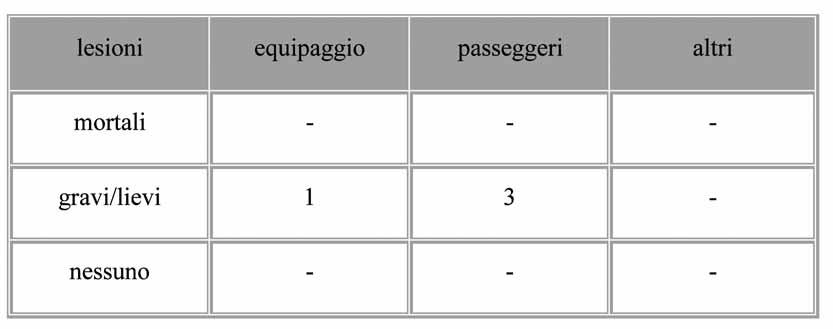 | lesioni | equipaggio | passeggeri | altri |
|---|---|---|---|
| mortali | - | - | - |
| gravi/lievi | 1 | 3 | - |
| nessuno | - | - | - |